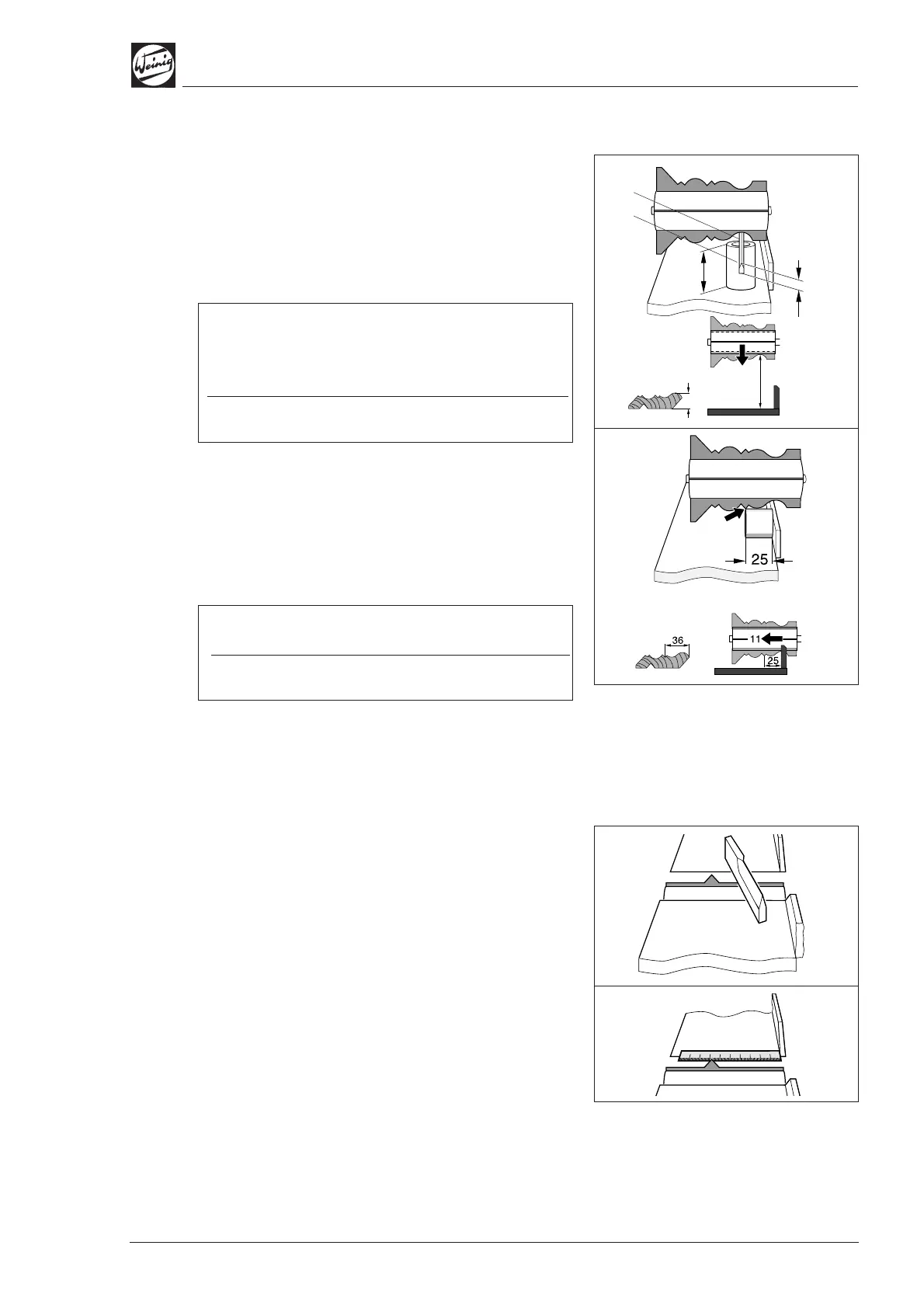 Weinig

25

36

11

25